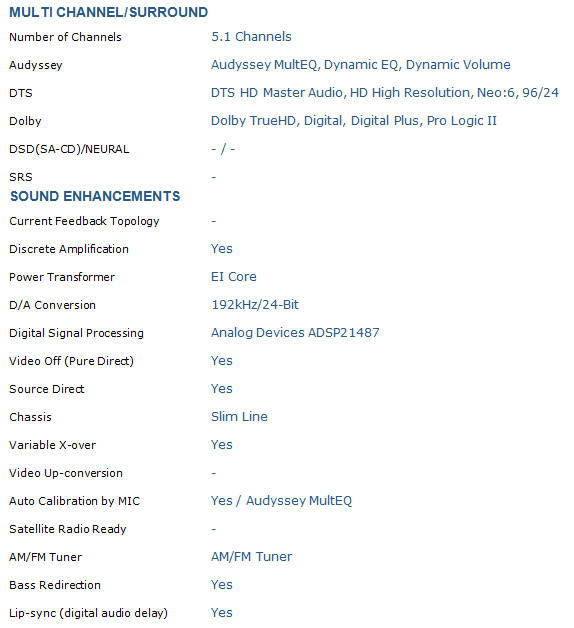 MULTI CHANNEL/SURROUND

| | |
|---|---|
| Number of Channels | 5.1 Channels |
| Audyssey | Audyssey MultEQ, Dynamic EQ, Dynamic Volume |
| DTS | DTS HD Master Audio, HD High Resolution, Neo:6, 96/24 |
| Dolby | Dolby TrueHD, Digital, Digital Plus, Pro Logic II |
| DSD(SA-CD)/NEURAL | - / - |
| SRS | - |

SOUND ENHANCEMENTS

| | |
|---|---|
| Current Feedback Topology | - |
| Discrete Amplification | Yes |
| Power Transformer | EI Core |
| D/A Conversion | 192kHz/24-Bit |
| Digital Signal Processing | Analog Devices ADSP21487 |
| Video Off (Pure Direct) | Yes |
| Source Direct | Yes |
| Chassis | Slim Line |
| Variable X-over | Yes |
| Video Up-conversion | - |
| Auto Calibration by MIC | Yes / Audyssey MultEQ |
| Satellite Radio Ready | - |
| AM/FM Tuner | AM/FM Tuner |
| Bass Redirection | Yes |
| Lip-sync (digital audio delay) | Yes |